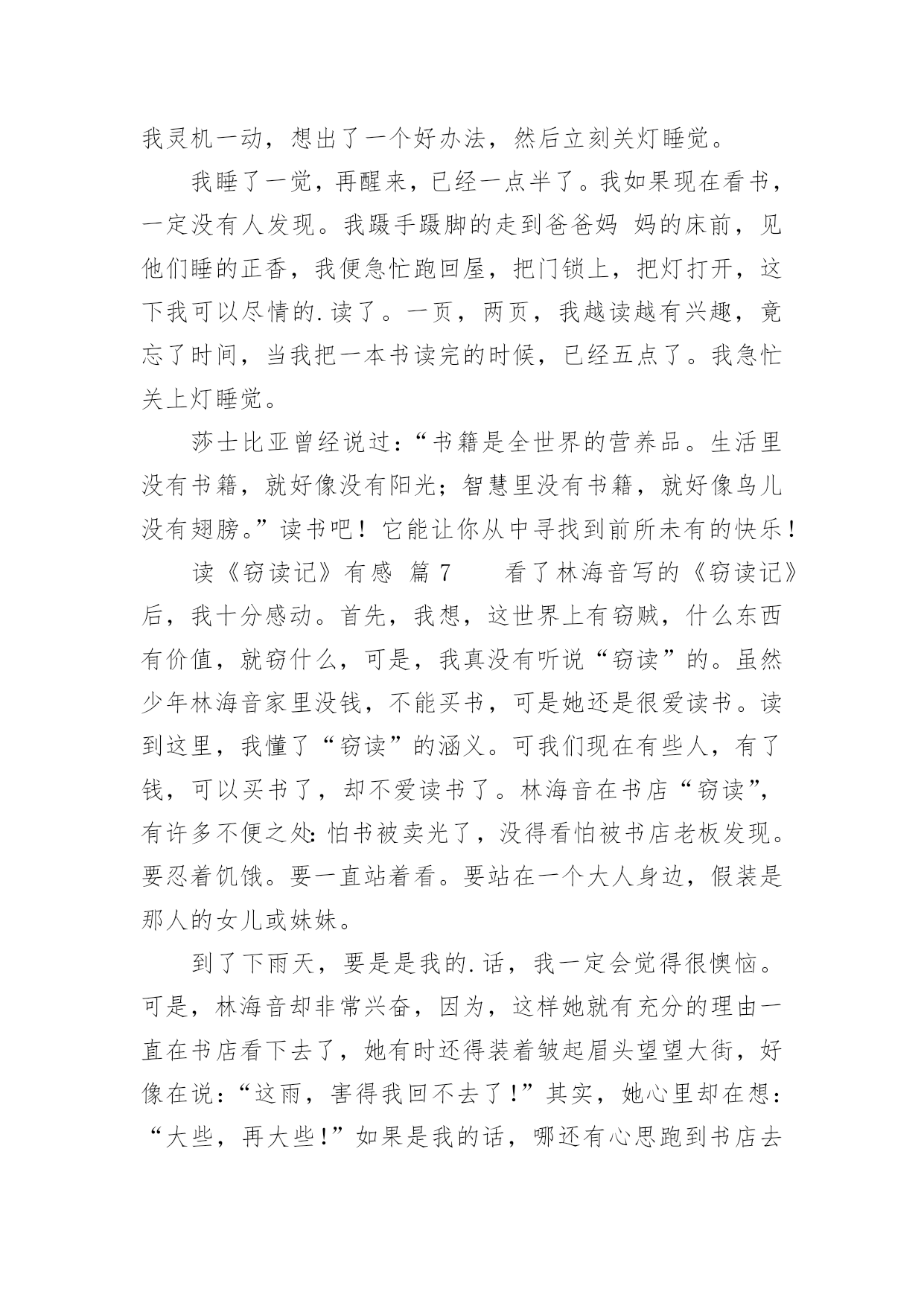 我灵机一动，想出了一个好办法，然后立刻关灯睡觉。

我睡了一觉，再醒来，已经一点半了。我如果现在看书，一定没有人发现。我蹑手蹑脚的走到爸爸妈 妈的床前，见他们睡的正香，我便急忙跑回屋，把门锁上，把灯打开，这下我可以尽情的.读了。一页，两页，我越读越有兴趣，竟忘了时间，当我把一本书读完的时候，已经五点了。我急忙关上灯睡觉。

莎士比亚曾经说过：“书籍是全世界的营养品。生活里没有书籍，就好像没有阳光；智慧里没有书籍，就好像鸟儿没有翅膀。”读书吧！它能让你从中寻找到前所未有的快乐！

读《窃读记》有感 篇 7　　看了林海音写的《窃读记》后，我十分感动。首先，我想，这世界上有窃贼，什么东西有价值，就窃什么，可是，我真没有听说“窃读”的。虽然少年林海音家里没钱，不能买书，可是她还是很爱读书。读到这里，我懂了“窃读”的涵义。可我们现在有些人，有了钱，可以买书了，却不爱读书了。林海音在书店“窃读”，有许多不便之处：怕书被卖光了，没得看怕被书店老板发现。要忍着饥饿。要一直站着看。要站在一个大人身边，假装是那人的女儿或妹妹。

到了下雨天，要是是我的.话，我一定会觉得很懊恼。可是，林海音却非常兴奋，因为，这样她就有充分的理由一直在书店看下去了，她有时还得装着皱起眉头望望大街，好像在说：“这雨，害得我回不去了！”其实，她心里却在想：“大些，再大些！”如果是我的话，哪还有心思跑到书店去